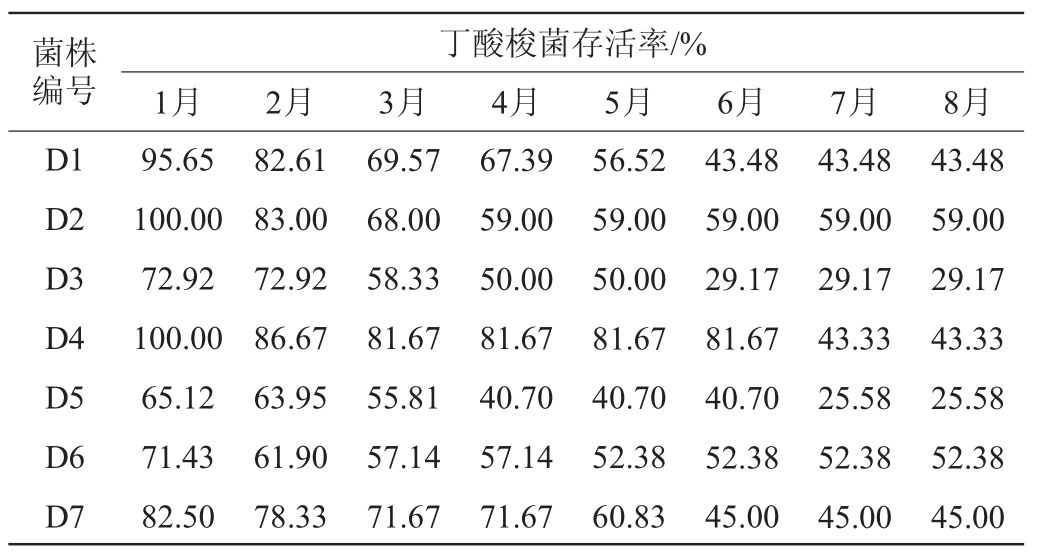 | 菌株编号 | 丁酸梭菌存活率/% | | | | | | | |
|---|---|---|---|---|---|---|---|---|
| | 1月 | 2月 | 3月 | 4月 | 5月 | 6月 | 7月 | 8月 |
| D1 | 95.65 | 82.61 | 69.57 | 67.39 | 56.52 | 43.48 | 43.48 | 43.48 |
| D2 | 100.00 | 83.00 | 68.00 | 59.00 | 59.00 | 59.00 | 59.00 | 59.00 |
| D3 | 72.92 | 72.92 | 58.33 | 50.00 | 50.00 | 29.17 | 29.17 | 29.17 |
| D4 | 100.00 | 86.67 | 81.67 | 81.67 | 81.67 | 81.67 | 43.33 | 43.33 |
| D5 | 65.12 | 63.95 | 55.81 | 40.70 | 40.70 | 40.70 | 25.58 | 25.58 |
| D6 | 71.43 | 61.90 | 57.14 | 57.14 | 52.38 | 52.38 | 52.38 | 52.38 |
| D7 | 82.50 | 78.33 | 71.67 | 71.67 | 60.83 | 45.00 | 45.00 | 45.00 |